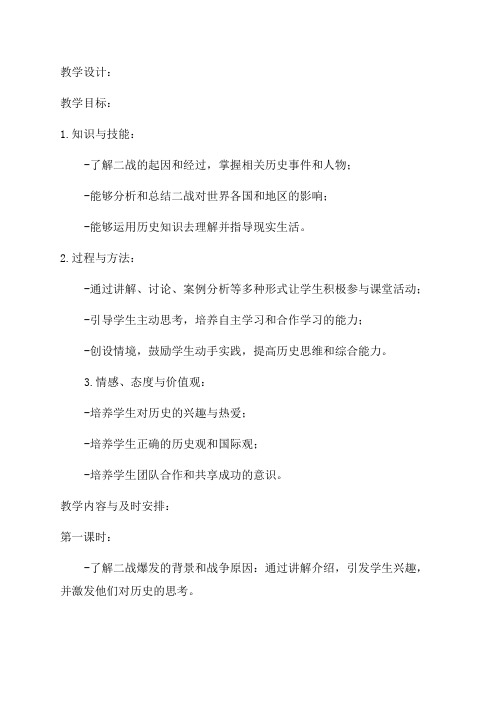 教学设计：

教学目标：

1.知识与技能：

-了解二战的起因和经过，掌握相关历史事件和人物；

-能够分析和总结二战对世界各国和地区的影响；

-能够运用历史知识去理解并指导现实生活。

2.过程与方法：

-通过讲解、讨论、案例分析等多种形式让学生积极参与课堂活动；

-引导学生主动思考，培养自主学习和合作学习的能力；

-创设情境，鼓励学生动手实践，提高历史思维和综合能力。

3.情感、态度与价值观：

-培养学生对历史的兴趣与热爱；

-培养学生正确的历史观和国际观；

-培养学生团队合作和共享成功的意识。

教学内容与及时安排：

第一课时：

-了解二战爆发的背景和战争原因：通过讲解介绍，引发学生兴趣，并激发他们对历史的思考。